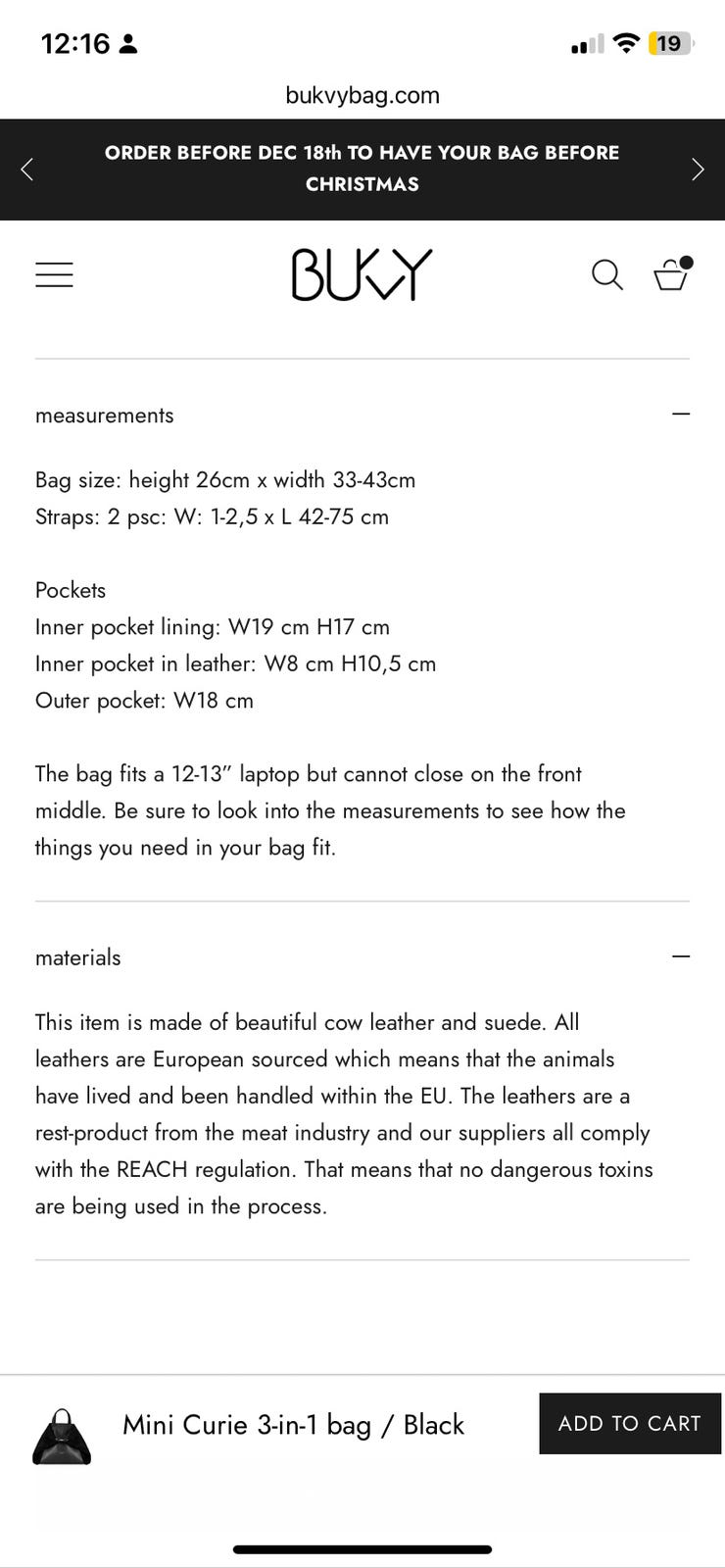 12:16

19

bukvybag.com

ORDER BEFORE DEC 18th TO HAVE YOUR BAG BEFORE CHRISTMAS

BUKVY

measurements

Bag size: height 26cm x width 33-43cm
Straps: 2 psc: W: 1-2,5 x L 42-75 cm

Pockets
Inner pocket lining: W19 cm H17 cm
Inner pocket in leather: W8 cm H10,5 cm
Outer pocket: W18 cm

The bag fits a 12-13" laptop but cannot close on the front middle. Be sure to look into the measurements to see how the things you need in your bag fit.

materials

This item is made of beautiful cow leather and suede. All leathers are European sourced which means that the animals have lived and been handled within the EU. The leathers are a rest-product from the meat industry and our suppliers all comply with the REACH regulation. That means that no dangerous toxins are being used in the process.

Mini Curie 3-in-1 bag / Black

ADD TO CART